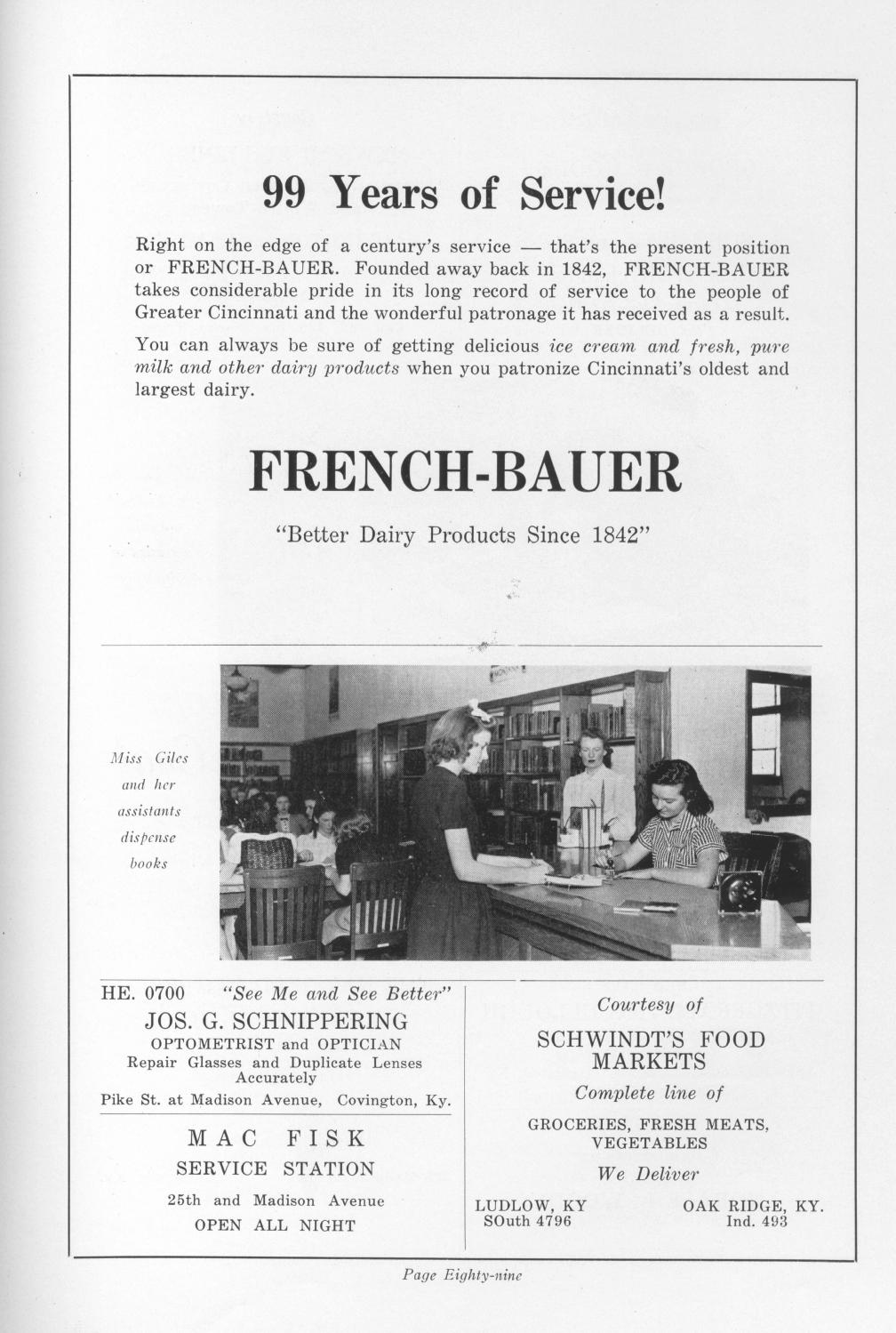 99 Years of Service!

Right on the edge of a century's service — that's the present position or FRENCH-BAUER. Founded away back in 1842, FRENCH-BAUER takes considerable pride in its long record of service to the people of Greater Cincinnati and the wonderful patronage it has received as a result.

You can always be sure of getting delicious ice cream and fresh, pure milk and other dairy products when you patronize Cincinnati's oldest and largest dairy.

FRENCH-BAUER

"Better Dairy Products Since 1842"

Miss Giles and her assistants dispense books

HE. 0700 "See Me and See Better"
JOS. G. SCHNIPPERING
OPTOMETRIST and OPTICIAN
Repair Glasses and Duplicate Lenses Accurately
Pike St. at Madison Avenue, Covington, Ky.

MAC FISK
SERVICE STATION
25th and Madison Avenue
OPEN ALL NIGHT

Courtesy of
SCHWINDT'S FOOD MARKETS
Complete line of
GROCERIES, FRESH MEATS, VEGETABLES
We Deliver
LUDLOW, KY
SOuth 4796
OAK RIDGE, KY.
Ind. 493

Page Eighty-nine